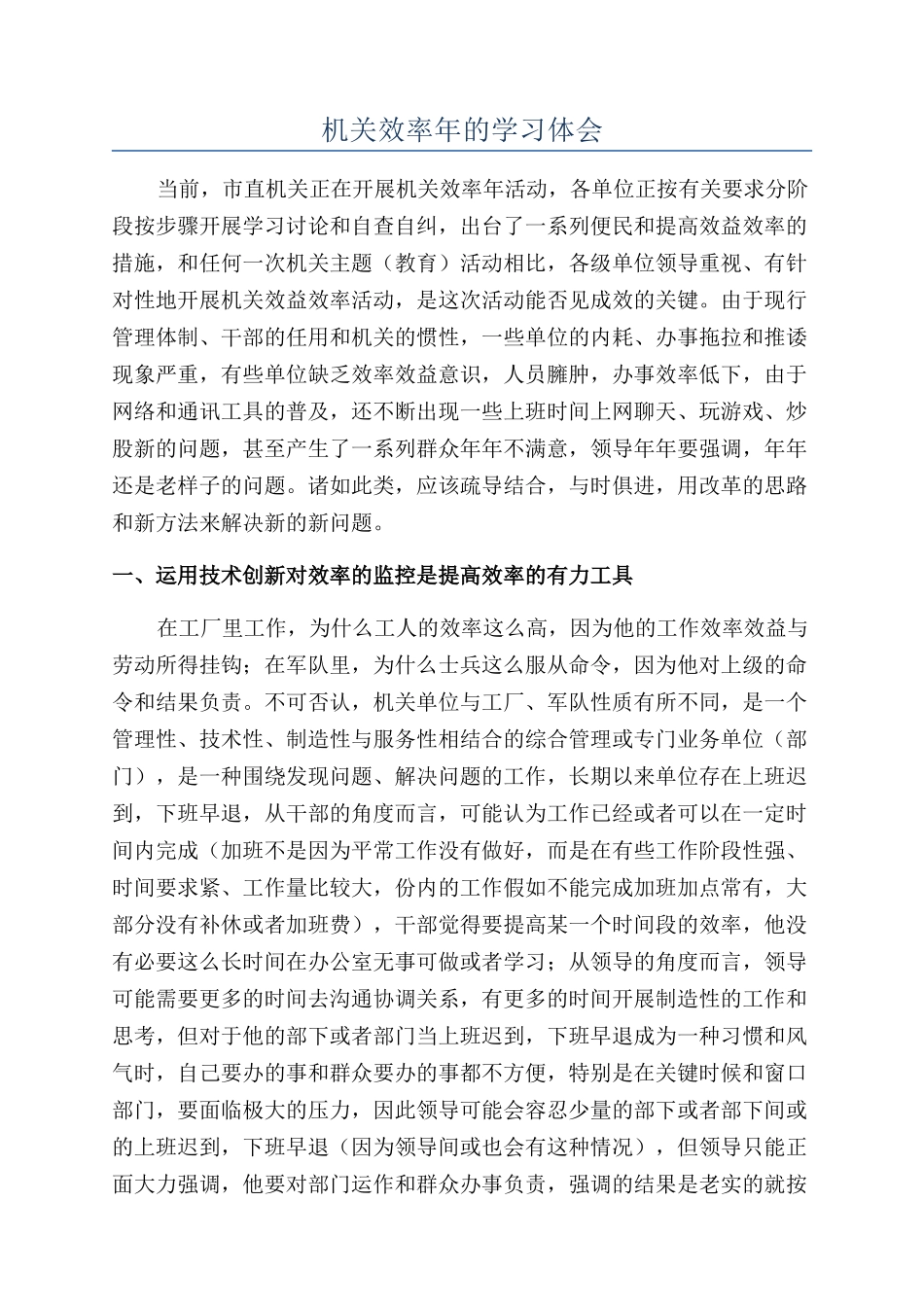 机关效率年的学习体会

当前，市直机关正在开展机关效率年活动，各单位正按有关要求分阶段按步骤开展学习讨论和自查自纠，出台了一系列便民和提高效益效率的措施，和任何一次机关主题（教育）活动相比，各级单位领导重视、有针对性地开展机关效益效率活动，是这次活动能否见成效的关键。由于现行管理体制、干部的任用和机关的惯性，一些单位的内耗、办事拖拉和推诿现象严重，有些单位缺乏效率效益意识，人员臃肿，办事效率低下，由于网络和通讯工具的普及，还不断出现一些上班时间上网聊天、玩游戏、炒股新的问题，甚至产生了一系列群众年年不满意，领导年年要强调，年年还是老样子的问题。诸如此类，应该疏导结合，与时俱进，用改革的思路和新方法来解决新的新问题。

一、运用技术创新对效率的监控是提高效率的有力工具

在工厂里工作，为什么工人的效率这么高，因为他的工作效率效益与劳动所得挂钩；在军队里，为什么士兵这么服从命令，因为他对上级的命令和结果负责。不可否认，机关单位与工厂、军队性质有所不同，是一个管理性、技术性、制造性与服务性相结合的综合管理或专门业务单位（部门），是一种围绕发现问题、解决问题的工作，长期以来单位存在上班迟到，下班早退，从干部的角度而言，可能认为工作已经或者可以在一定时间内完成（加班不是因为平常工作没有做好，而是在有些工作阶段性强、时间要求紧、工作量比较大，份内的工作假如不能完成加班加点常有，大部分没有补休或者加班费），干部觉得要提高某一个时间段的效率，他没有必要这么长时间在办公室无事可做或者学习；从领导的角度而言，领导可能需要更多的时间去沟通协调关系，有更多的时间开展制造性的工作和思考，但对于他的部下或者部门当上班迟到，下班早退成为一种习惯和风气时，自己要办的事和群众要办的事都不方便，特别是在关键时候和窗口部门，要面临极大的压力，因此领导可能会容忍少量的部下或者部下间或的上班迟到，下班早退（因为领导间或也会有这种情况），但领导只能正面大力强调，他要对部门运作和群众办事负责，强调的结果是老实的就按